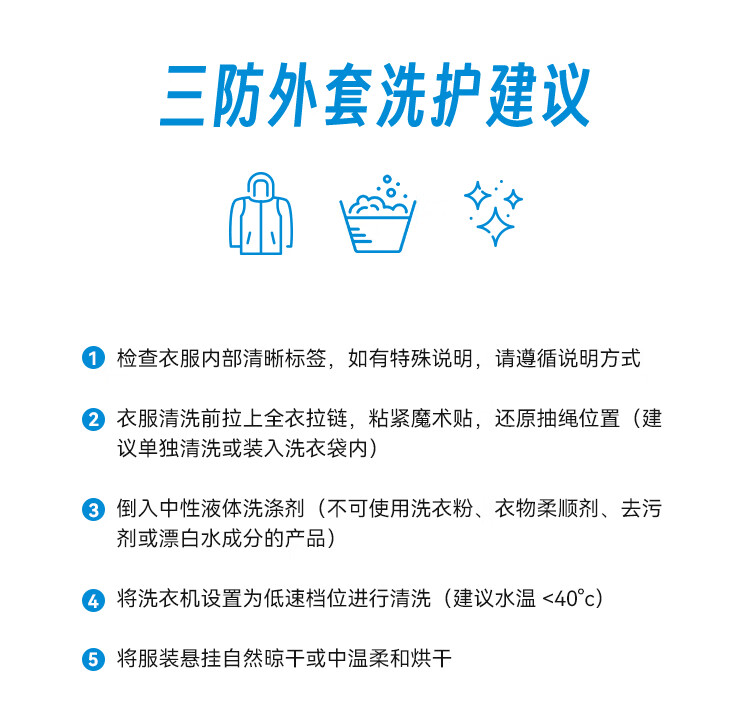 三防外套洗护建议

1 检查衣服内部清晰标签，如有特殊说明，请遵循说明方式

2 衣服清洗前拉上全衣拉链，粘紧魔术贴，还原抽绳位置（建议单独清洗或装入洗衣袋内）

3 倒入中性液体洗涤剂（不可使用洗衣粉、衣物柔顺剂、去污剂或漂白水成分的产品）

4 将洗衣机设置为低速档位进行清洗（建议水温 <40°c）

5 将服装悬挂自然晾干或中温柔和烘干